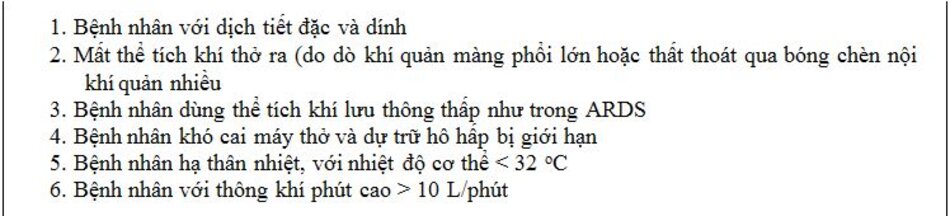 1. Bệnh nhân với dịch tiết đặc và dính
2. Mất thể tích khí thở ra (do dò khí quản màng phổi lớn hoặc thất thoát qua bóng chèn nội khí quản nhiều
3. Bệnh nhân dùng thể tích khí lưu thông thấp như trong ARDS
4. Bệnh nhân khó cai máy thở và dự trữ hô hấp bị giới hạn
5. Bệnh nhân hạ thân nhiệt, với nhiệt độ cơ thể < 32 °C
6. Bệnh nhân với thông khí phút cao > 10 L/phút